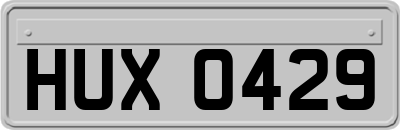 HUX 0429